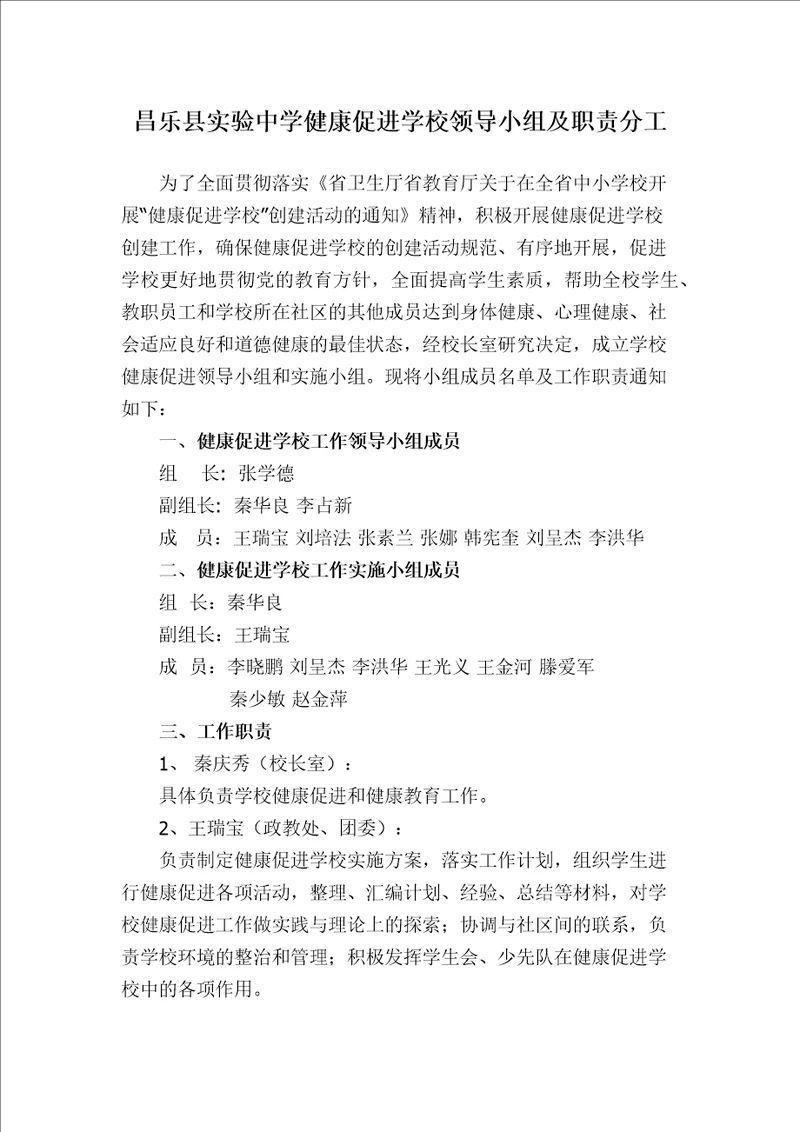 昌乐县实验中学健康促进学校领导小组及职责分工

为了全面贯彻落实《省卫生厅省教育厅关于在全省中小学校开展"健康促进学校"创建活动的通知》精神，积极开展健康促进学校创建工作，确保健康促进学校的创建活动规范、有序地开展，促进学校更好地贯彻党的教育方针，全面提高学生素质，帮助全校学生、教职员工和学校所在社区的其他成员达到身体健康、心理健康、社会适应良好和道德健康的最佳状态，经校长室研究决定，成立学校健康促进领导小组和实施小组。现将小组成员名单及工作职责通知如下：

一、健康促进学校工作领导小组成员

组　长：张学德

副组长：秦华良 李占新

成　员：王瑞宝 刘培法 张素兰 张娜 韩宪奎 刘呈杰 李洪华

二、健康促进学校工作实施小组成员

组 长：秦华良

副组长：王瑞宝

成 员：李晓鹏 刘呈杰 李洪华 王光义 王金河 滕爱军 秦少敏 赵金萍

三、工作职责

1、 秦庆秀（校长室）：

具体负责学校健康促进和健康教育工作。

2、王瑞宝（政教处、团委）：

负责制定健康促进学校实施方案，落实工作计划，组织学生进行健康促进各项活动，整理、汇编计划、经验、总结等材料，对学校健康促进工作做实践与理论上的探索；协调与社区间的联系，负责学校环境的整治和管理；积极发挥学生会、少先队在健康促进学校中的各项作用。